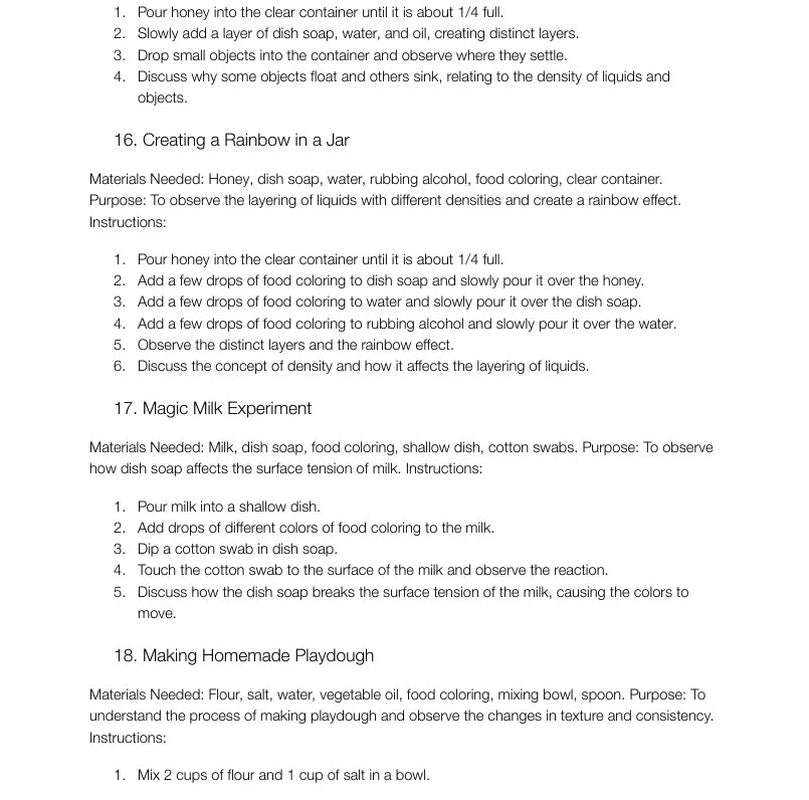 1. Pour honey into the clear container until it is about 1/4 full.
2. Slowly add a layer of dish soap, water, and oil, creating distinct layers.
3. Drop small objects into the container and observe where they settle.
4. Discuss why some objects float and others sink, relating to the density of liquids and objects.

16. Creating a Rainbow in a Jar

Materials Needed: Honey, dish soap, water, rubbing alcohol, food coloring, clear container. Purpose: To observe the layering of liquids with different densities and create a rainbow effect. Instructions:

1. Pour honey into the clear container until it is about 1/4 full.
2. Add a few drops of food coloring to dish soap and slowly pour it over the honey.
3. Add a few drops of food coloring to water and slowly pour it over the dish soap.
4. Add a few drops of food coloring to rubbing alcohol and slowly pour it over the water.
5. Observe the distinct layers and the rainbow effect.
6. Discuss the concept of density and how it affects the layering of liquids.

17. Magic Milk Experiment

Materials Needed: Milk, dish soap, food coloring, shallow dish, cotton swabs. Purpose: To observe how dish soap affects the surface tension of milk. Instructions:

1. Pour milk into a shallow dish.
2. Add drops of different colors of food coloring to the milk.
3. Dip a cotton swab in dish soap.
4. Touch the cotton swab to the surface of the milk and observe the reaction.
5. Discuss how the dish soap breaks the surface tension of the milk, causing the colors to move.

18. Making Homemade Playdough

Materials Needed: Flour, salt, water, vegetable oil, food coloring, mixing bowl, spoon. Purpose: To understand the process of making playdough and observe the changes in texture and consistency. Instructions:

1. Mix 2 cups of flour and 1 cup of salt in a bowl.